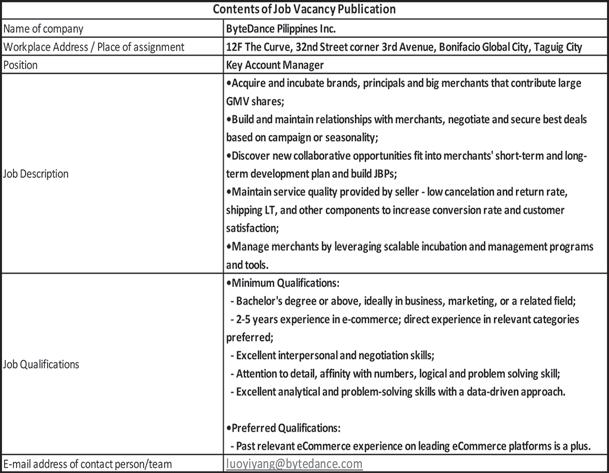 | Contents of Job Vacancy Publication | |
|---|---|
| Name of company | ByteDance Pilippines Inc. |
| Workplace Address / Place of assignment | 12F The Curve, 32nd Street corner 3rd Avenue, Bonifacio Global City, Taguig City |
| Position | Key Account Manager |
| Job Description | •Acquire and incubate brands, principals and big merchants that contribute large GMV shares; •Build and maintain relationships with merchants, negotiate and secure best deals based on campaign or seasonality; •Discover new collaborative opportunities fit into merchants' short-term and long-term development plan and build JBPs; •Maintain service quality provided by seller - low cancelation and return rate, shipping LT, and other components to increase conversion rate and customer satisfaction; •Manage merchants by leveraging scalable incubation and management programs and tools. |
| Job Qualifications | •Minimum Qualifications: - Bachelor's degree or above, ideally in business, marketing, or a related field; - 2-5 years experience in e-commerce; direct experience in relevant categories preferred; - Excellent interpersonal and negotiation skills; - Attention to detail, affinity with numbers, logical and problem solving skill; - Excellent analytical and problem-solving skills with a data-driven approach. •Preferred Qualifications: - Past relevant eCommerce experience on leading eCommerce platforms is a plus. |
| E-mail address of contact person/team | luoyiyang@bytedance.com |